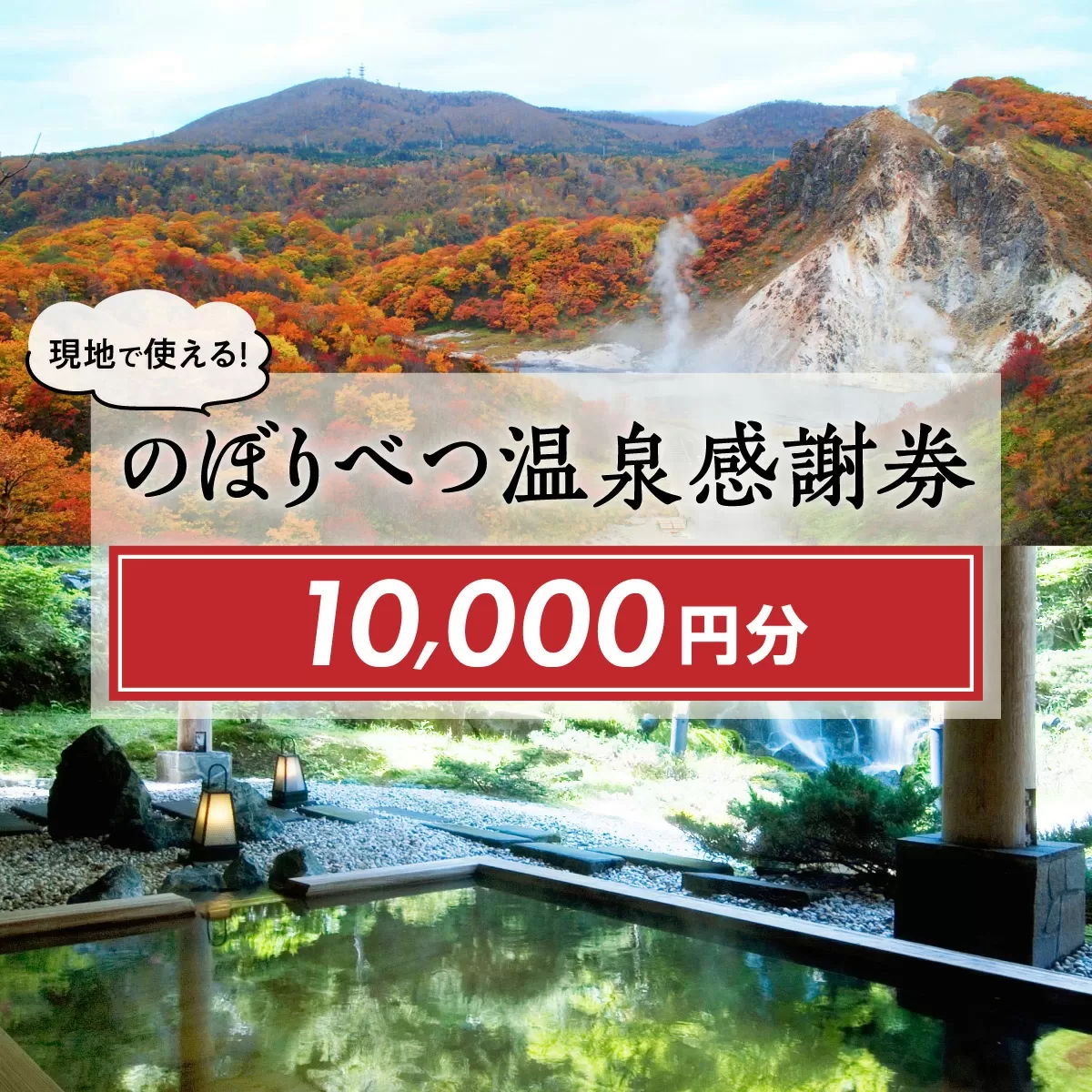 現地で使える!

のぼりべつ温泉感謝券

10,000円分